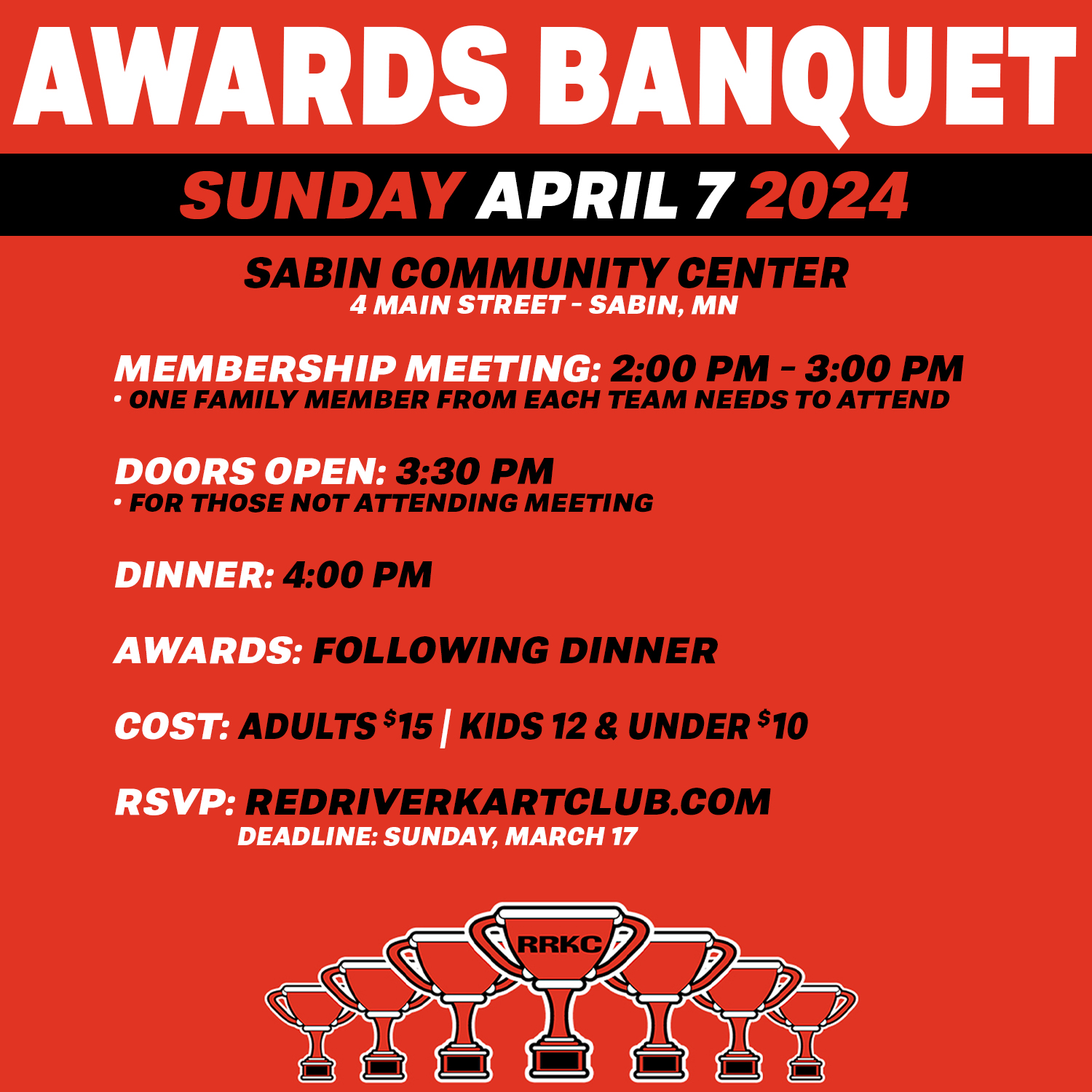 AWARDS BANQUET

SUNDAY APRIL 7 2024

SABIN COMMUNITY CENTER
4 MAIN STREET - SABIN, MN

MEMBERSHIP MEETING: 2:00 PM - 3:00 PM
• ONE FAMILY MEMBER FROM EACH TEAM NEEDS TO ATTEND

DOORS OPEN: 3:30 PM
• FOR THOSE NOT ATTENDING MEETING

DINNER: 4:00 PM

AWARDS: FOLLOWING DINNER

COST: ADULTS $15 | KIDS 12 & UNDER $10

RSVP: REDRIVERKARTCLUB.COM
DEADLINE: SUNDAY, MARCH 17

RRKC